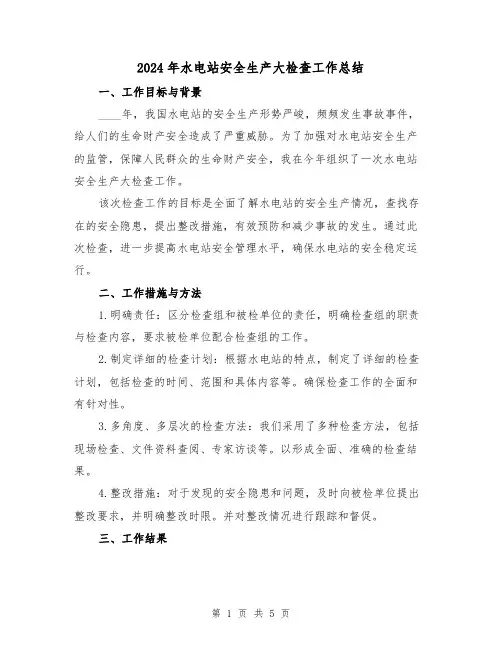 2024年水电站安全生产大检查工作总结

一、工作目标与背景

____年，我国水电站的安全生产形势严峻，频频发生事故事件，给人们的生命财产安全造成了严重威胁。为了加强对水电站安全生产的监管，保障人民群众的生命财产安全，我在今年组织了一次水电站安全生产大检查工作。

该次检查工作的目标是全面了解水电站的安全生产情况，查找存在的安全隐患，提出整改措施，有效预防和减少事故的发生。通过此次检查，进一步提高水电站安全管理水平，确保水电站的安全稳定运行。

二、工作措施与方法

1.明确责任：区分检查组和被检单位的责任，明确检查组的职责与检查内容，要求被检单位配合检查组的工作。

2.制定详细的检查计划：根据水电站的特点，制定了详细的检查计划，包括检查的时间、范围和具体内容等。确保检查工作的全面和有针对性。

3.多角度、多层次的检查方法：我们采用了多种检查方法，包括现场检查、文件资料查阅、专家访谈等。以形成全面、准确的检查结果。

4.整改措施：对于发现的安全隐患和问题，及时向被检单位提出整改要求，并明确整改时限。并对整改情况进行跟踪和督促。

三、工作结果

第 1 页 共 5 页